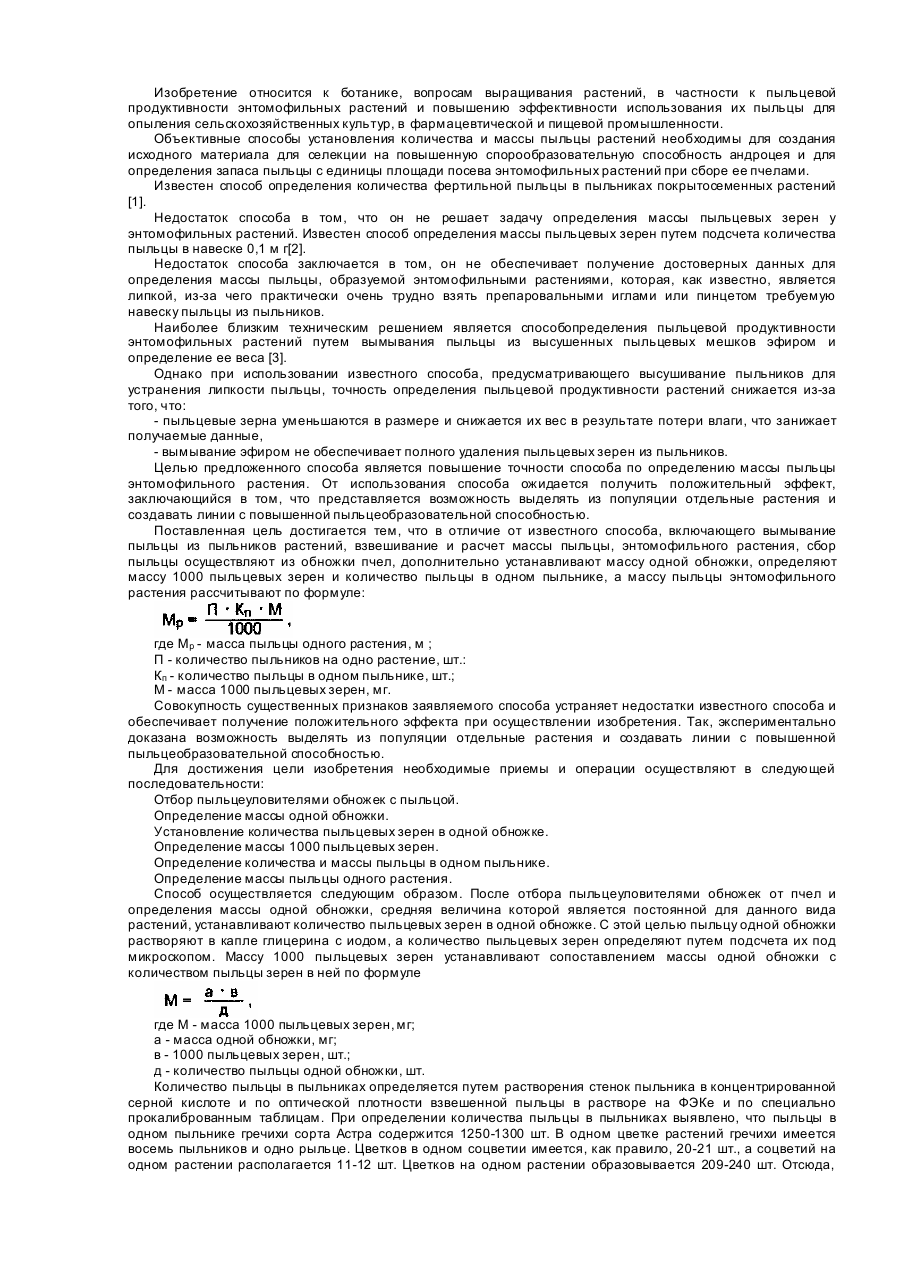 Изобретение относится к ботанике, вопросам выращивания растений, в частности к пыльцевой продуктивности энтомофильных растений и повышению эффективности использования их пыльцы для опыления сельскохозяйственных культур, в фармацевтической и пищевой промышленности.

Объективные способы установления количества и массы пыльцы растений необходимы для создания исходного материала для селекции на повышенную спорообразовательную способность андроцея и для определения запаса пыльцы с единицы площади посева энтомофильных растений при сборе ее пчелами.

Известен способ определения количества фертильной пыльцы в пыльниках покрытосеменных растений [1].

Недостаток способа в том, что он не решает задачу определения массы пыльцевых зерен у энтомофильных растений. Известен способ определения массы пыльцевых зерен путем подсчета количества пыльцы в навеске 0,1 м г[2].

Недостаток способа заключается в том, он не обеспечивает получение достоверных данных для определения массы пыльцы, образуемой энтомофильными растениями, которая, как известно, является липкой, из-за чего практически очень трудно взять препаровальными иглами или пинцетом требуемую навеску пыльцы из пыльников.

Наиболее близким техническим решением является способопределения пыльцевой продуктивности энтомофильных растений путем вымывания пыльцы из высушенных пыльцевых мешков эфиром и определение ее веса [3].

Однако при использовании известного способа, предусматривающего высушивание пыльников для устранения липкости пыльцы, точность определения пыльцевой продуктивности растений снижается из-за того, что:

- пыльцевые зерна уменьшаются в размере и снижается их вес в результате потери влаги, что занижает получаемые данные,

- вымывание эфиром не обеспечивает полного удаления пыльцевых зерен из пыльников.

Целью предложенного способа является повышение точности способа по определению массы пыльцы энтомофильного растения. От использования способа ожидается получить положительный эффект, заключающийся в том, что представляется возможность выделять из популяции отдельные растения и создавать линии с повышенной пыльцеобразовательной способностью.

Поставленная цель достигается тем, что в отличие от известного способа, включающего вымывание пыльцы из пыльников растений, взвешивание и расчет массы пыльцы, энтомофильного растения, сбор пыльцы осуществляют из обножки пчел, дополнительно устанавливают массу одной обножки, определяют массу 1000 пыльцевых зерен и количество пыльцы в одном пыльнике, а массу пыльцы энтомофильного растения рассчитывают по формуле:

$M_p = \frac{П \cdot K_п \cdot M}{1000}$,

где $M_p$ - масса пыльцы одного растения, м ;
П - количество пыльников на одно растение, шт.:
$K_п$ - количество пыльцы в одном пыльнике, шт.;
М - масса 1000 пыльцевых зерен, мг.

Совокупность существенных признаков заявляемого способа устраняет недостатки известного способа и обеспечивает получение положительного эффекта при осуществлении изобретения. Так, экспериментально доказана возможность выделять из популяции отдельные растения и создавать линии с повышенной пыльцеобразовательной способностью.

Для достижения цели изобретения необходимые приемы и операции осуществляют в следующей последовательности:

Отбор пыльцеуловителями обножек с пыльцой.
Определение массы одной обножки.
Установление количества пыльцевых зерен в одной обножке.
Определение массы 1000 пыльцевых зерен.
Определение количества и массы пыльцы в одном пыльнике.
Определение массы пыльцы одного растения.

Способ осуществляется следующим образом. После отбора пыльцеуловителями обножек от пчел и определения массы одной обножки, средняя величина которой является постоянной для данного вида растений, устанавливают количество пыльцевых зерен в одной обножке. С этой целью пыльцу одной обножки растворяют в капле глицерина с иодом, а количество пыльцевых зерен определяют путем подсчета их под микроскопом. Массу 1000 пыльцевых зерен устанавливают сопоставлением массы одной обножки с количеством пыльцы зерен в ней по формуле

$M = \frac{а \cdot в}{д}$,

где М - масса 1000 пыльцевых зерен, мг;
а - масса одной обножки, мг;
в - 1000 пыльцевых зерен, шт.;
д - количество пыльцы одной обножки, шт.

Количество пыльцы в пыльниках определяется путем растворения стенок пыльника в концентрированной серной кислоте и по оптической плотности взвешенной пыльцы в растворе на ФЭКе и по специально прокалиброванным таблицам. При определении количества пыльцы в пыльниках выявлено, что пыльцы в одном пыльнике гречихи сорта Астра содержится 1250-1300 шт. В одном цветке растений гречихи имеется восемь пыльников и одно рыльце. Цветков в одном соцветии имеется, как правило, 20-21 шт., а соцветий на одном растении располагается 11-12 шт. Цветков на одном растении образовывается 209-240 шт. Отсюда,